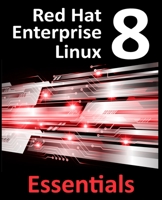 Red Hat Enterprise Linux 8

Essentials